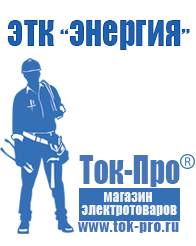 ЭТК "Энергия"

Ток-Про®

магазин электротоваров

www.tok-pro.ru